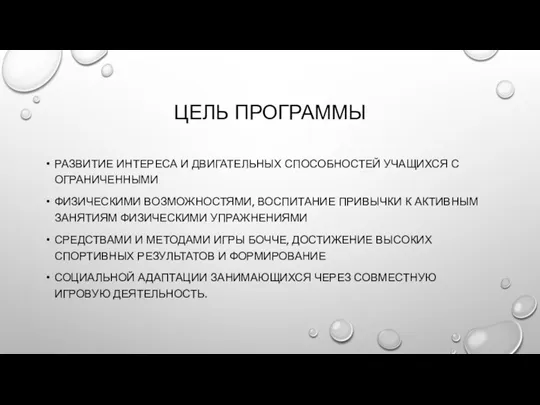 ЦЕЛЬ ПРОГРАММЫ

• РАЗВИТИЕ ИНТЕРЕСА И ДВИГАТЕЛЬНЫХ СПОСОБНОСТЕЙ УЧАЩИХСЯ С ОГРАНИЧЕННЫМИ

• ФИЗИЧЕСКИМИ ВОЗМОЖНОСТЯМИ, ВОСПИТАНИЕ ПРИВЫЧКИ К АКТИВНЫМ ЗАНЯТИЯМ ФИЗИЧЕСКИМИ УПРАЖНЕНИЯМИ

• СРЕДСТВАМИ И МЕТОДАМИ ИГРЫ БОЧЧЕ, ДОСТИЖЕНИЕ ВЫСОКИХ СПОРТИВНЫХ РЕЗУЛЬТАТОВ И ФОРМИРОВАНИЕ

• СОЦИАЛЬНОЙ АДАПТАЦИИ ЗАНИМАЮЩИХСЯ ЧЕРЕЗ СОВМЕСТНУЮ ИГРОВУЮ ДЕЯТЕЛЬНОСТЬ.